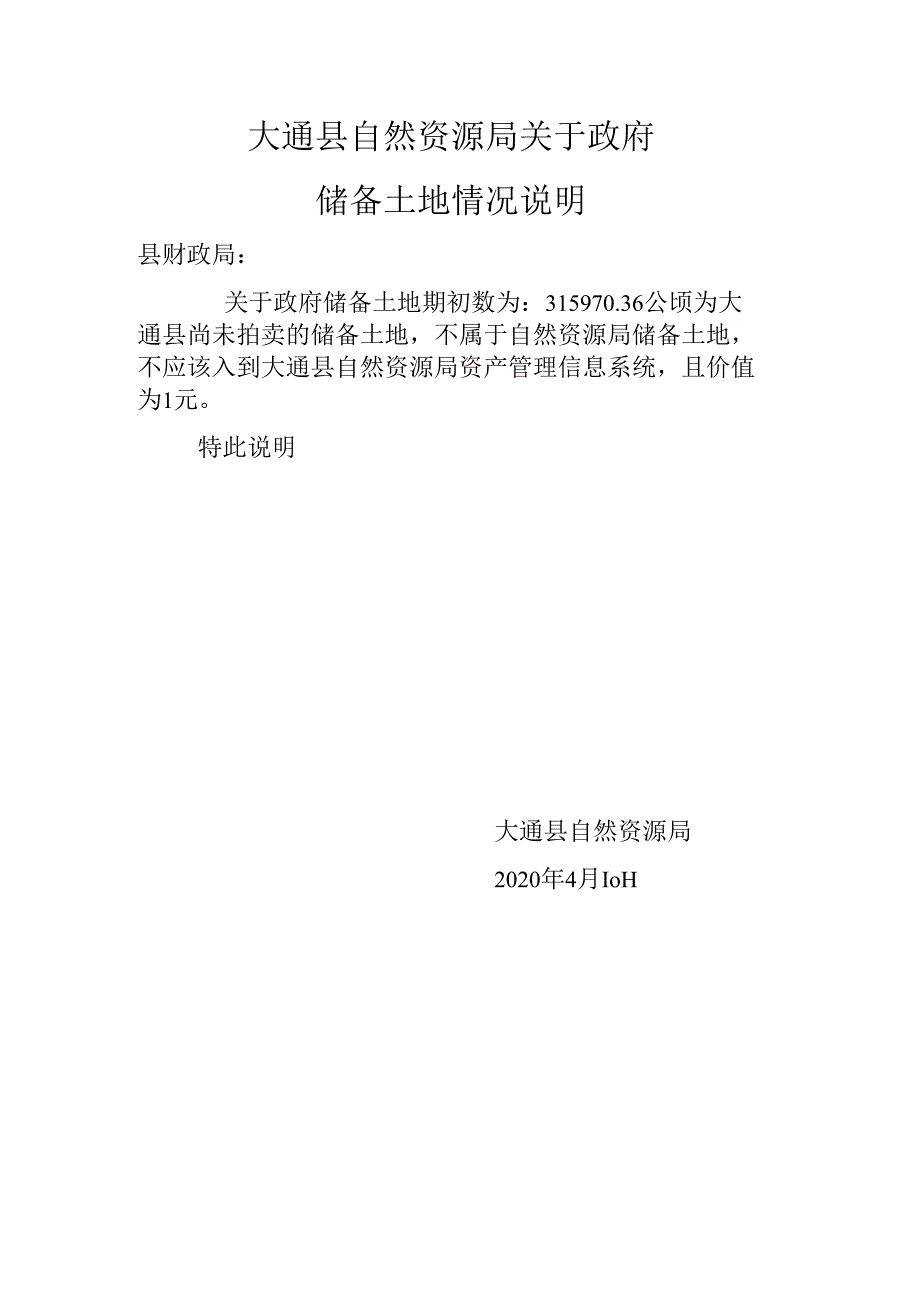 大通县自然资源局关于政府

储备土地情况说明

县财政局：

关于政府储备土地期初数为：315970.36公顷为大通县尚未拍卖的储备土地，不属于自然资源局储备土地，不应该入到大通县自然资源局资产管理信息系统，且价值为1元。

特此说明

大通县自然资源局

2020年4月IoH